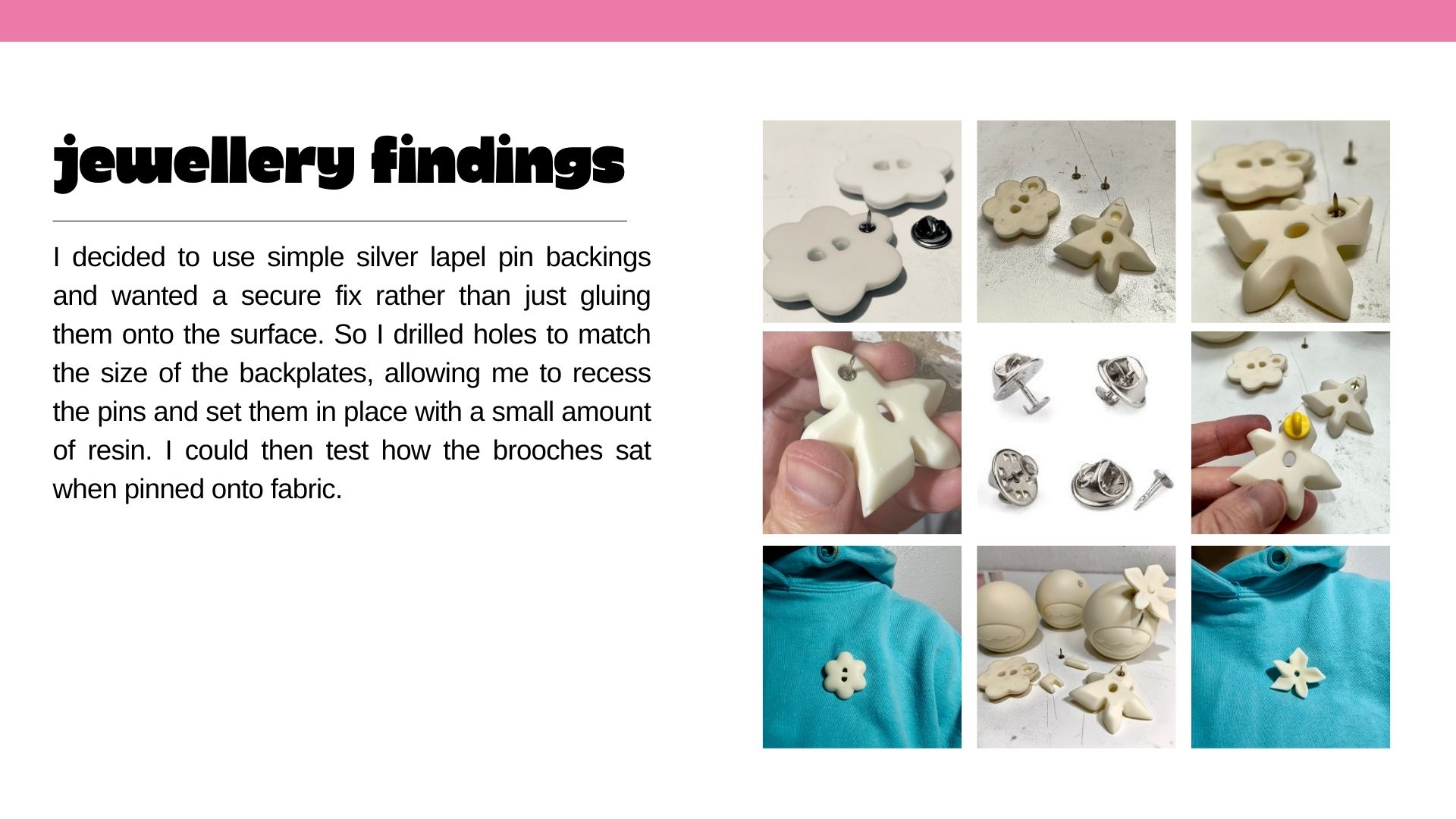 jewellery findings

I decided to use simple silver lapel pin backings and wanted a secure fix rather than just gluing them onto the surface. So I drilled holes to match the size of the backplates, allowing me to recess the pins and set them in place with a small amount of resin. I could then test how the brooches sat when pinned onto fabric.